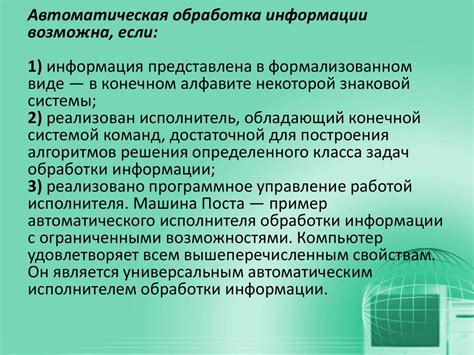 Автоматическая обработка информации возможна, если:

1) информация представлена в формализованном виде — в конечном алфавите некоторой знаковой системы;
2) реализован исполнитель, обладающий конечной системой команд, достаточной для построения алгоритмов решения определенного класса задач обработки информации;
3) реализовано программное управление работой исполнителя. Машина Поста — пример автоматического исполнителя обработки информации с ограниченными возможностями. Компьютер удовлетворяет всем вышеперечисленным свойствам. Он является универсальным автоматическим исполнителем обработки информации.